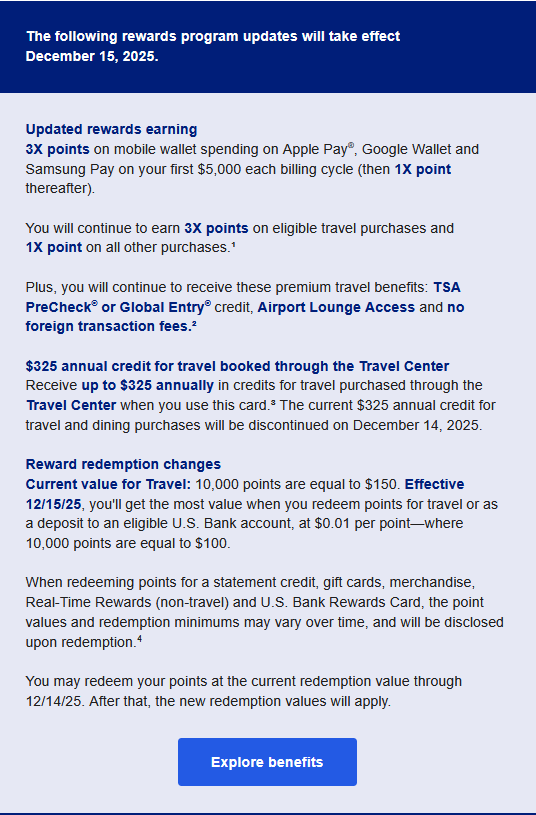 The following rewards program updates will take effect December 15, 2025.

Updated rewards earning
3X points on mobile wallet spending on Apple Pay®, Google Wallet and Samsung Pay on your first $5,000 each billing cycle (then 1X point thereafter).

You will continue to earn 3X points on eligible travel purchases and 1X point on all other purchases.¹

Plus, you will continue to receive these premium travel benefits: TSA PreCheck® or Global Entry® credit, Airport Lounge Access and no foreign transaction fees.²

$325 annual credit for travel booked through the Travel Center
Receive up to $325 annually in credits for travel purchased through the Travel Center when you use this card.³ The current $325 annual credit for travel and dining purchases will be discontinued on December 14, 2025.

Reward redemption changes
Current value for Travel: 10,000 points are equal to $150. Effective 12/15/25, you'll get the most value when you redeem points for travel or as a deposit to an eligible U.S. Bank account, at $0.01 per point—where 10,000 points are equal to $100.

When redeeming points for a statement credit, gift cards, merchandise, Real-Time Rewards (non-travel) and U.S. Bank Rewards Card, the point values and redemption minimums may vary over time, and will be disclosed upon redemption.⁴

You may redeem your points at the current redemption value through 12/14/25. After that, the new redemption values will apply.

Explore benefits